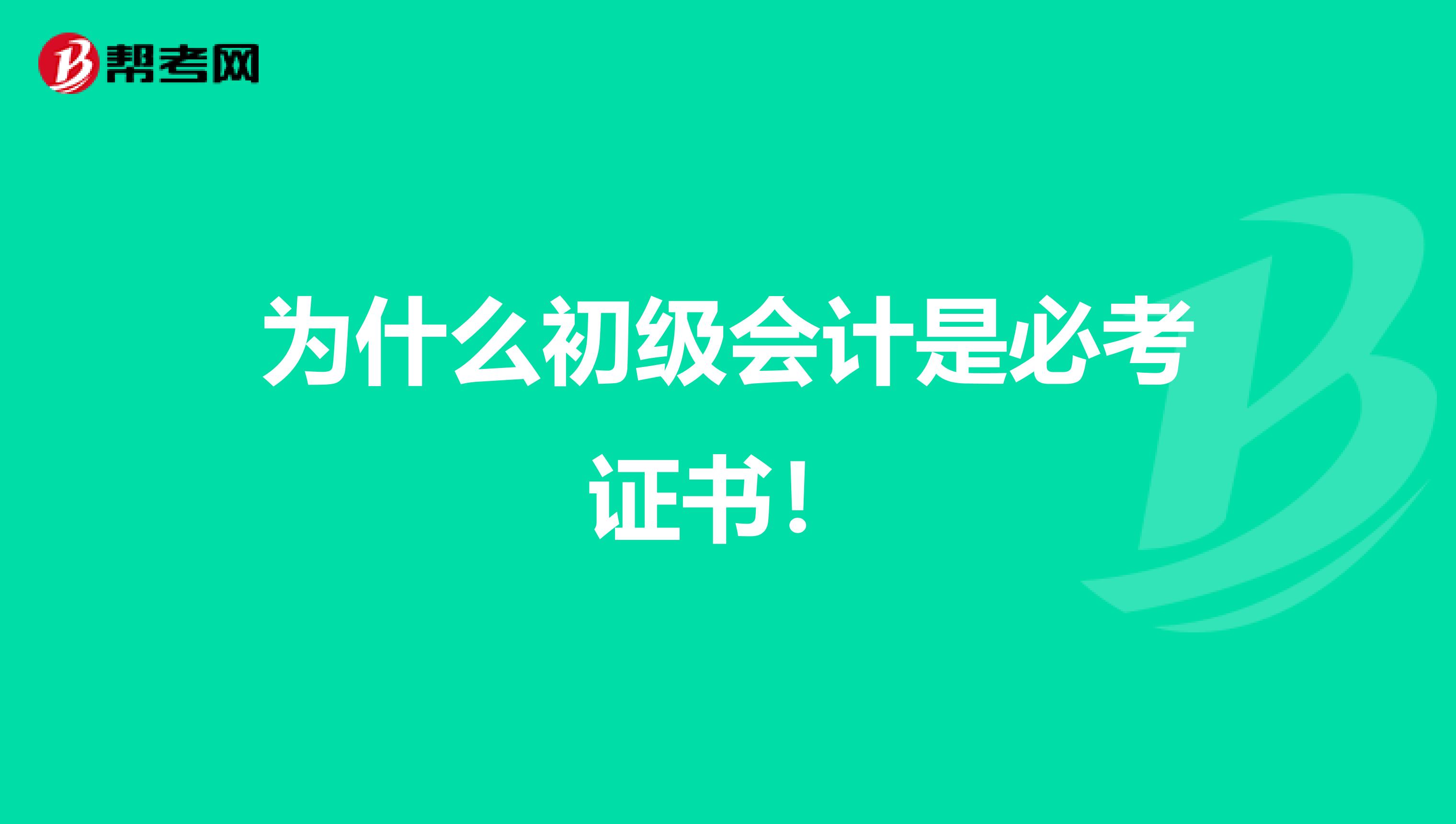 帮考网

为什么初级会计是必考证书！